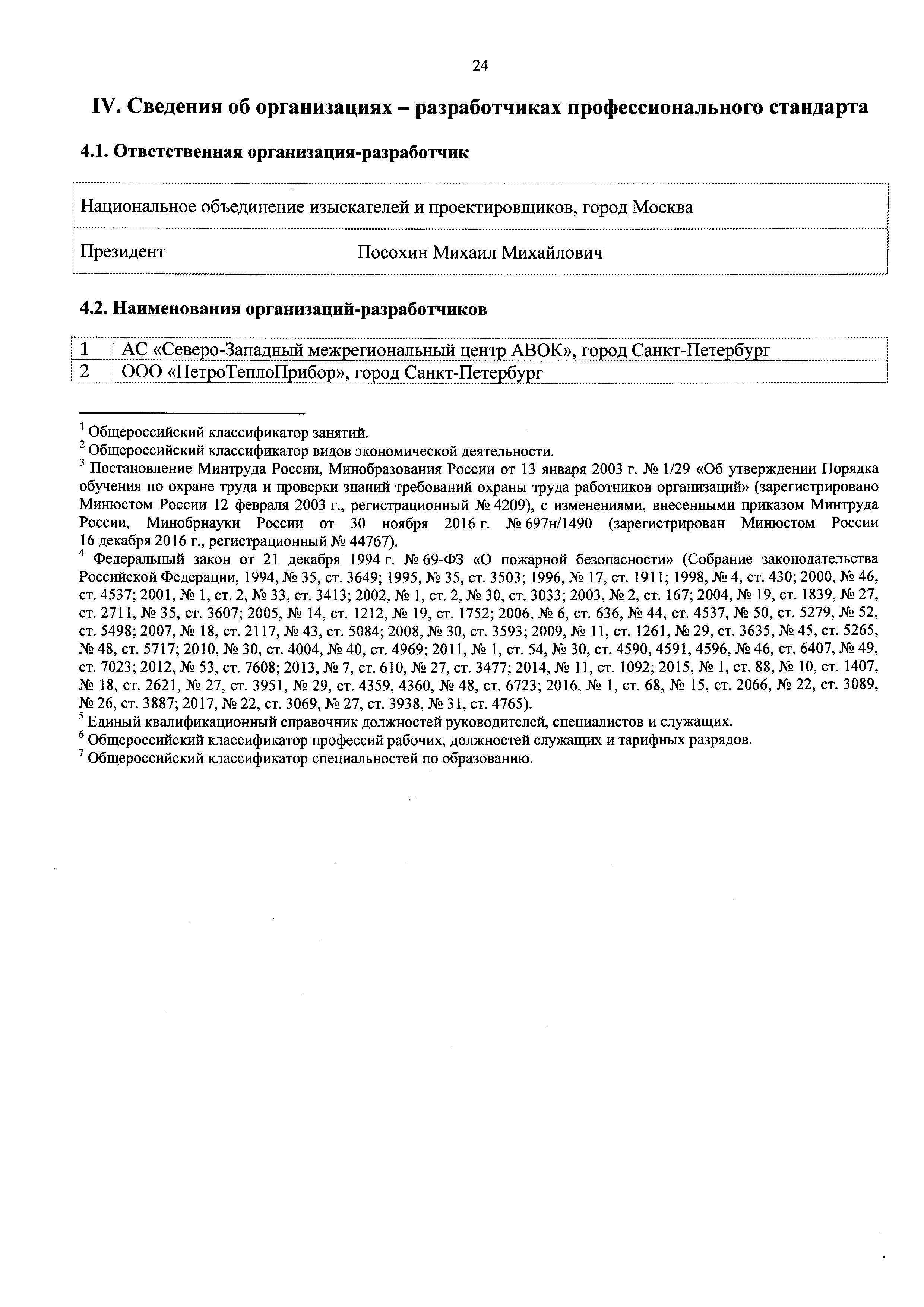 24

IV. Сведения об организациях – разработчиках профессионального стандарта

4.1. Ответственная организация-разработчик

| Национальное объединение изыскателей и проектировщиков, город Москва | |
|---|---|
| Президент | Посохин Михаил Михайлович |

4.2. Наименования организаций-разработчиков

| 1 | АС «Северо-Западный межрегиональный центр АВОК», город Санкт-Петербург |
|---|---|
| 2 | ООО «ПетроТеплоПрибор», город Санкт-Петербург |

$^1$ Общероссийский классификатор занятий.
$^2$ Общероссийский классификатор видов экономической деятельности.
$^3$ Постановление Минтруда России, Минобразования России от 13 января 2003 г. № 1/29 «Об утверждении Порядка обучения по охране труда и проверки знаний требований охраны труда работников организаций» (зарегистрировано Минюстом России 12 февраля 2003 г., регистрационный № 4209), с изменениями, внесенными приказом Минтруда России, Минобрнауки России от 30 ноября 2016 г. № 697н/1490 (зарегистрирован Минюстом России 16 декабря 2016 г., регистрационный № 44767).
$^4$ Федеральный закон от 21 декабря 1994 г. № 69-ФЗ «О пожарной безопасности» (Собрание законодательства Российской Федерации, 1994, № 35, ст. 3649; 1995, № 35, ст. 3503; 1996, № 17, ст. 1911; 1998, № 4, ст. 430; 2000, № 46, ст. 4537; 2001, № 1, ст. 2, № 33, ст. 3413; 2002, № 1, ст. 2, № 30, ст. 3033; 2003, № 2, ст. 167; 2004, № 19, ст. 1839, № 27, ст. 2711, № 35, ст. 3607; 2005, № 14, ст. 1212, № 19, ст. 1752; 2006, № 6, ст. 636, № 44, ст. 4537, № 50, ст. 5279, № 52, ст. 5498; 2007, № 18, ст. 2117, № 43, ст. 5084; 2008, № 30, ст. 3593; 2009, № 11, ст. 1261, № 29, ст. 3635, № 45, ст. 5265, № 48, ст. 5717; 2010, № 30, ст. 4004, № 40, ст. 4969; 2011, № 1, ст. 54, № 30, ст. 4590, 4591, 4596, № 46, ст. 6407, № 49, ст. 7023; 2012, № 53, ст. 7608; 2013, № 7, ст. 610, № 27, ст. 3477; 2014, № 11, ст. 1092; 2015, № 1, ст. 88, № 10, ст. 1407, № 18, ст. 2621, № 27, ст. 3951, № 29, ст. 4359, 4360, № 48, ст. 6723; 2016, № 1, ст. 68, № 15, ст. 2066, № 22, ст. 3089, № 26, ст. 3887; 2017, № 22, ст. 3069, № 27, ст. 3938, № 31, ст. 4765).
$^5$ Единый квалификационный справочник должностей руководителей, специалистов и служащих.
$^6$ Общероссийский классификатор профессий рабочих, должностей служащих и тарифных разрядов.
$^7$ Общероссийский классификатор специальностей по образованию.